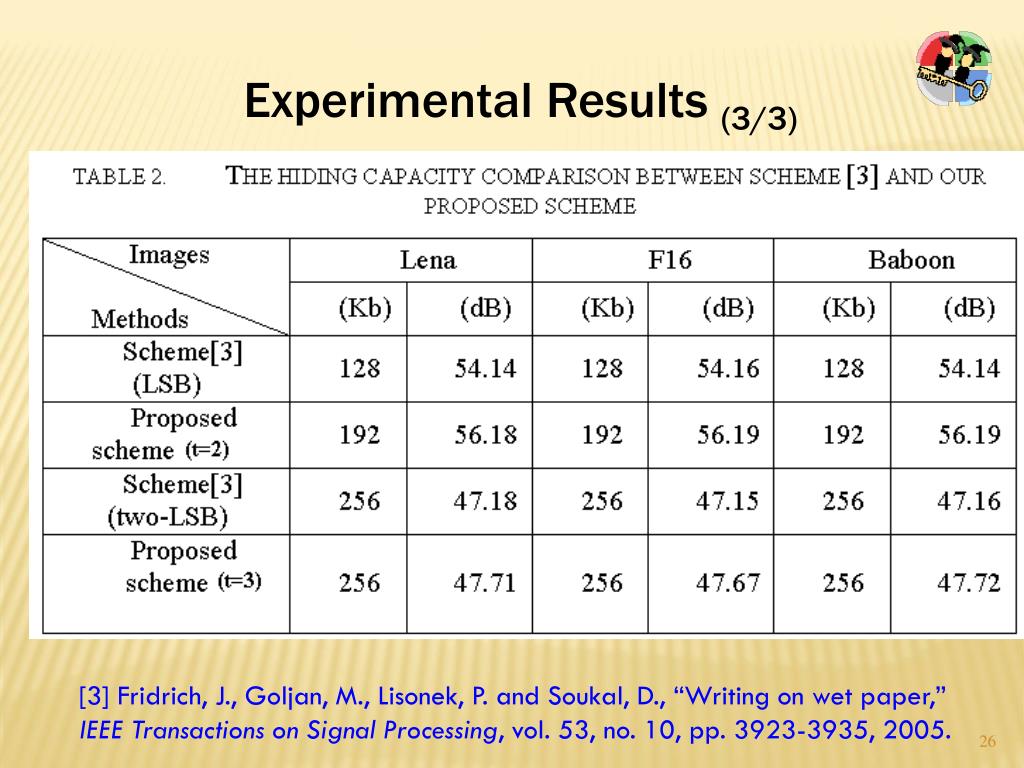 Experimental Results (3/3)

TABLE 2. THE HIDING CAPACITY COMPARISON BETWEEN SCHEME [3] AND OUR PROPOSED SCHEME

| Images / Methods | Lena (Kb) | Lena (dB) | F16 (Kb) | F16 (dB) | Baboon (Kb) | Baboon (dB) |
|---|---|---|---|---|---|---|
| Scheme[3] (LSB) | 128 | 54.14 | 128 | 54.16 | 128 | 54.14 |
| Proposed scheme (t=2) | 192 | 56.18 | 192 | 56.19 | 192 | 56.19 |
| Scheme[3] (two-LSB) | 256 | 47.18 | 256 | 47.15 | 256 | 47.16 |
| Proposed scheme (t=3) | 256 | 47.71 | 256 | 47.67 | 256 | 47.72 |

[3] Fridrich, J., Goljan, M., Lisonek, P. and Soukal, D., “Writing on wet paper,” IEEE Transactions on Signal Processing, vol. 53, no. 10, pp. 3923-3935, 2005.

26